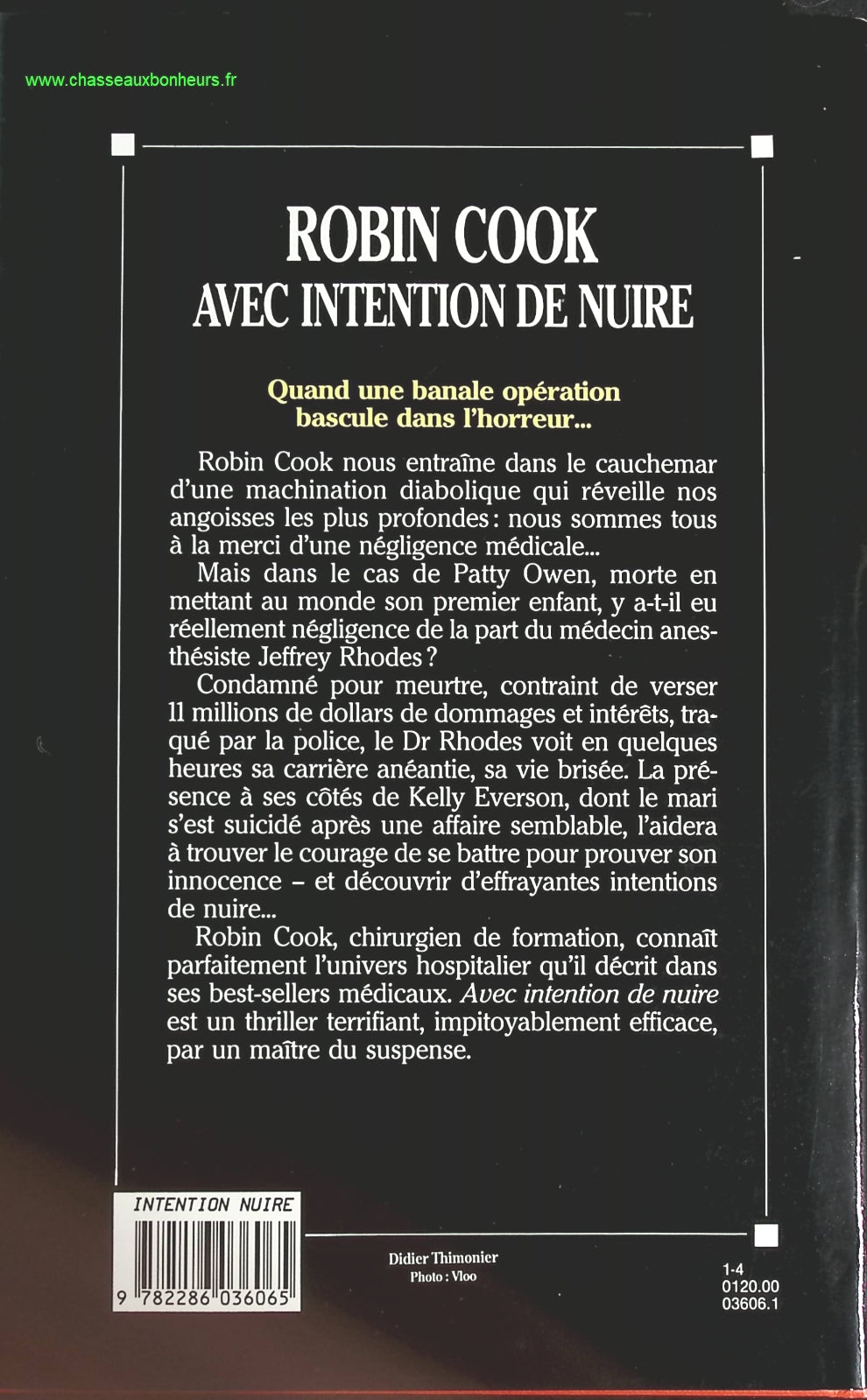 www.chasseauxbonheurs.fr

ROBIN COOK
AVEC INTENTION DE NUIRE

Quand une banale opération bascule dans l'horreur...

Robin Cook nous entraîne dans le cauchemar d'une machination diabolique qui réveille nos angoisses les plus profondes : nous sommes tous à la merci d'une négligence médicale...

Mais dans le cas de Patty Owen, morte en mettant au monde son premier enfant, y a-t-il eu réellement négligence de la part du médecin anesthésiste Jeffrey Rhodes ?

Condamné pour meurtre, contraint de verser 11 millions de dollars de dommages et intérêts, traqué par la police, le Dr Rhodes voit en quelques heures sa carrière anéantie, sa vie brisée. La présence à ses côtés de Kelly Everson, dont le mari s'est suicidé après une affaire semblable, l'aidera à trouver le courage de se battre pour prouver son innocence – et découvrir d'effrayantes intentions de nuire...

Robin Cook, chirurgien de formation, connaît parfaitement l'univers hospitalier qu'il décrit dans ses best-sellers médicaux. Avec intention de nuire est un thriller terrifiant, impitoyablement efficace, par un maître du suspense.

INTENTION NUIRE
9 782286 036065

Didier Thimonier
Photo : Vloo

1-4
0120.00
03606.1